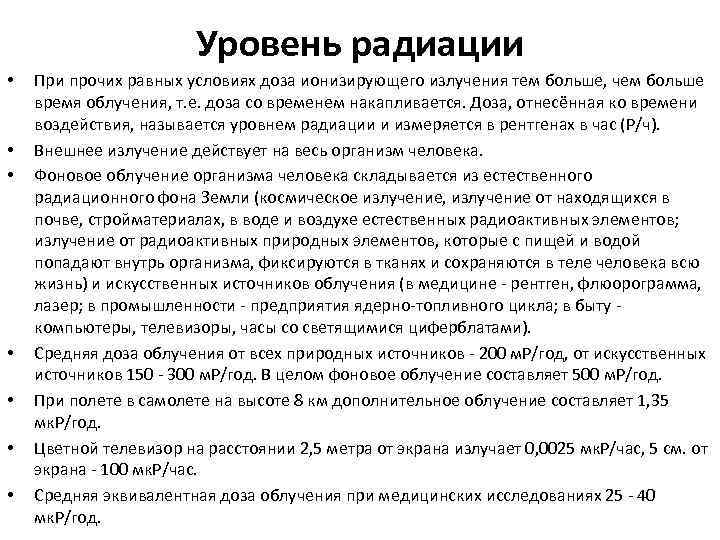 Уровень радиации

• При прочих равных условиях доза ионизирующего излучения тем больше, чем больше время облучения, т.е. доза со временем накапливается. Доза, отнесённая ко времени воздействия, называется уровнем радиации и измеряется в рентгенах в час (Р/ч).
• Внешнее излучение действует на весь организм человека.
• Фоновое облучение организма человека складывается из естественного радиационного фона Земли (космическое излучение, излучение от находящихся в почве, стройматериалах, в воде и воздухе естественных радиоактивных элементов; излучение от радиоактивных природных элементов, которые с пищей и водой попадают внутрь организма, фиксируются в тканях и сохраняются в теле человека всю жизнь) и искусственных источников облучения (в медицине - рентген, флюорограмма, лазер; в промышленности - предприятия ядерно-топливного цикла; в быту - компьютеры, телевизоры, часы со светящимися циферблатами).
• Средняя доза облучения от всех природных источников - 200 мР/год, от искусственных источников 150 - 300 мР/год. В целом фоновое облучение составляет 500 мР/год.
• При полете в самолете на высоте 8 км дополнительное облучение составляет 1,35 мкР/год.
• Цветной телевизор на расстоянии 2,5 метра от экрана излучает 0,0025 мкР/час, 5 см. от экрана - 100 мкР/час.
• Средняя эквивалентная доза облучения при медицинских исследованиях 25 - 40 мкР/год.